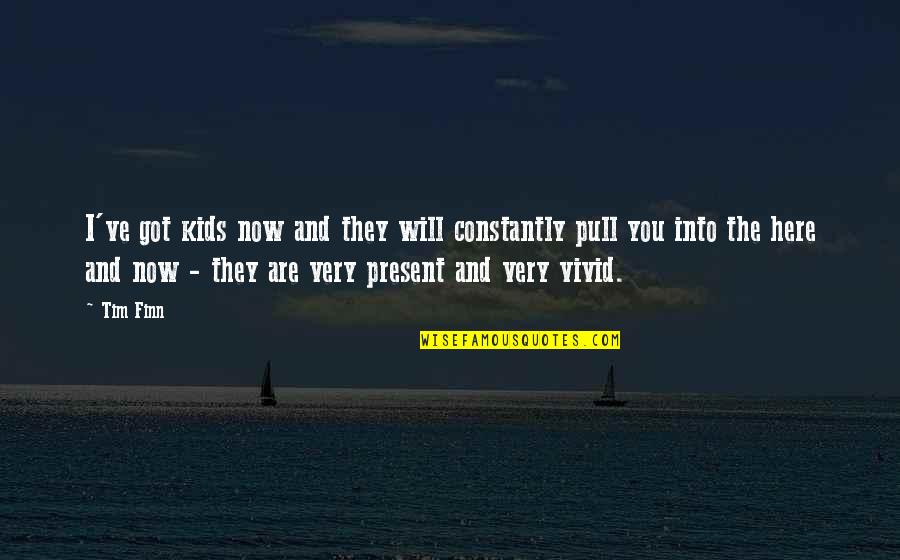 I've got kids now and they will constantly pull you into the here and now - they are very present and very vivid.

~ Tim Finn

WISEFAMOUSQUOTES.COM